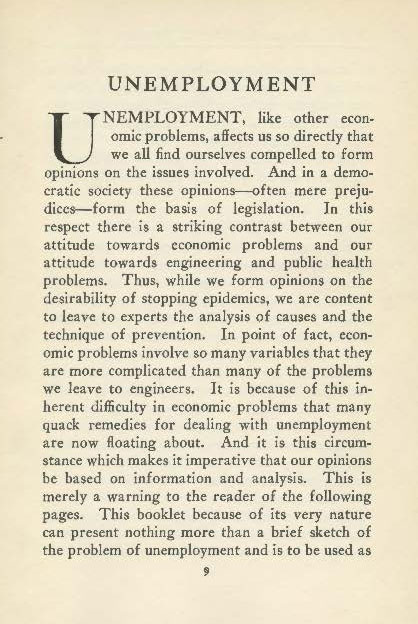 UNEMPLOYMENT

UNEMPLOYMENT, like other economic problems, affects us so directly that we all find ourselves compelled to form opinions on the issues involved. And in a democratic society these opinions—often mere prejudices—form the basis of legislation. In this respect there is a striking contrast between our attitude towards economic problems and our attitude towards engineering and public health problems. Thus, while we form opinions on the desirability of stopping epidemics, we are content to leave to experts the analysis of causes and the technique of prevention. In point of fact, economic problems involve so many variables that they are more complicated than many of the problems we leave to engineers. It is because of this inherent difficulty in economic problems that many quack remedies for dealing with unemployment are now floating about. And it is this circumstance which makes it imperative that our opinions be based on information and analysis. This is merely a warning to the reader of the following pages. This booklet because of its very nature can present nothing more than a brief sketch of the problem of unemployment and is to be used as

9